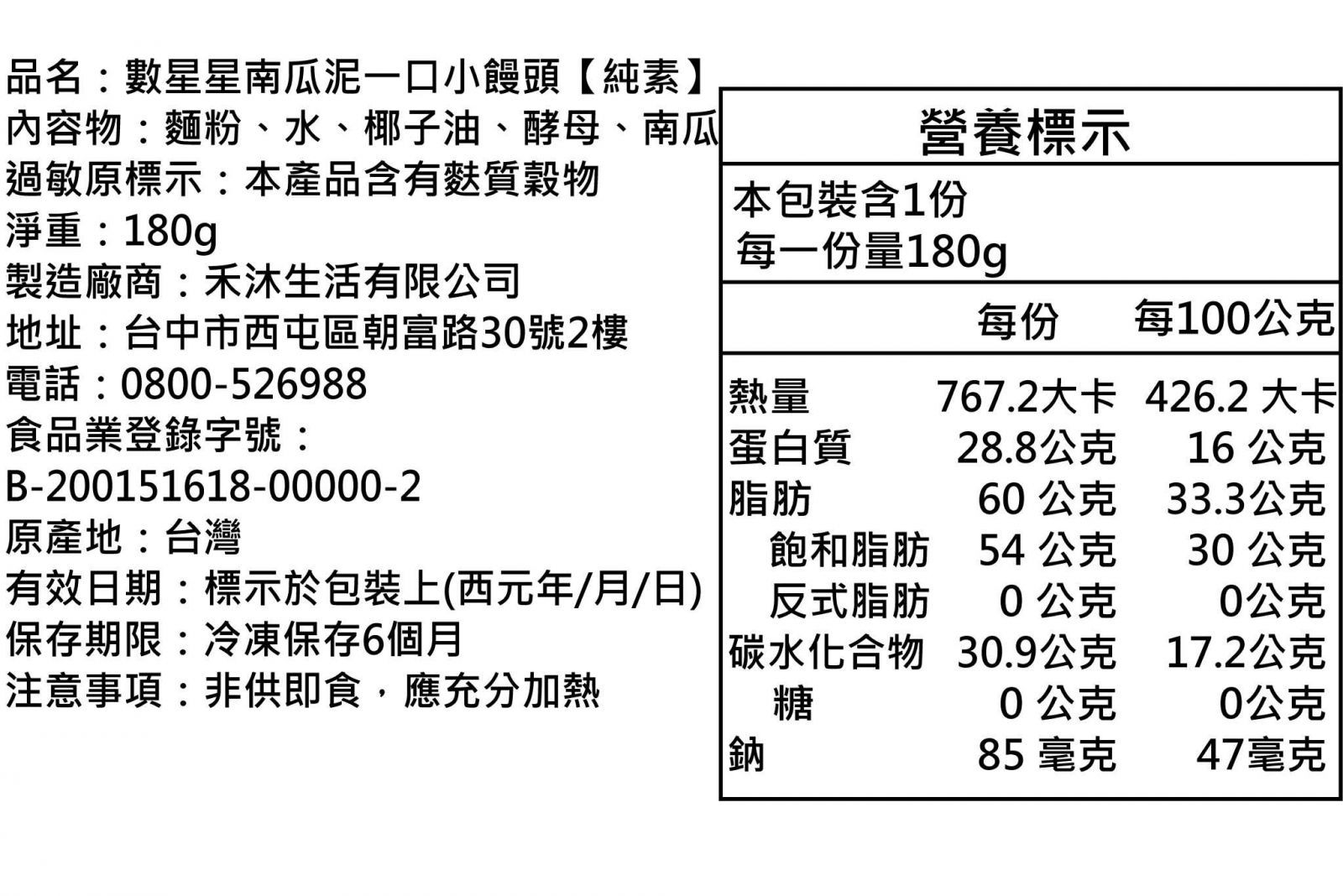 品名：數星星南瓜泥一口小饅頭【純素】
內容物：麵粉、水、椰子油、酵母、南瓜
過敏原標示：本產品含有麩質穀物
淨重：180g
製造廠商：禾沐生活有限公司
地址：台中市西屯區朝富路30號2樓
電話：0800-526988
食品業登錄字號：
B-200151618-00000-2
原產地：台灣
有效日期：標示於包裝上(西元年/月/日)
保存期限：冷凍保存6個月
注意事項：非供即食，應充分加熱

營養標示

本包裝含1份
每一份量180g

| | 每份 | 每100公克 |
|---|---|---|
| 熱量 | 767.2大卡 | 426.2 大卡 |
| 蛋白質 | 28.8公克 | 16 公克 |
| 脂肪 | 60 公克 | 33.3公克 |
| 飽和脂肪 | 54 公克 | 30 公克 |
| 反式脂肪 | 0 公克 | 0公克 |
| 碳水化合物 | 30.9公克 | 17.2公克 |
| 糖 | 0 公克 | 0公克 |
| 鈉 | 85 毫克 | 47毫克 |